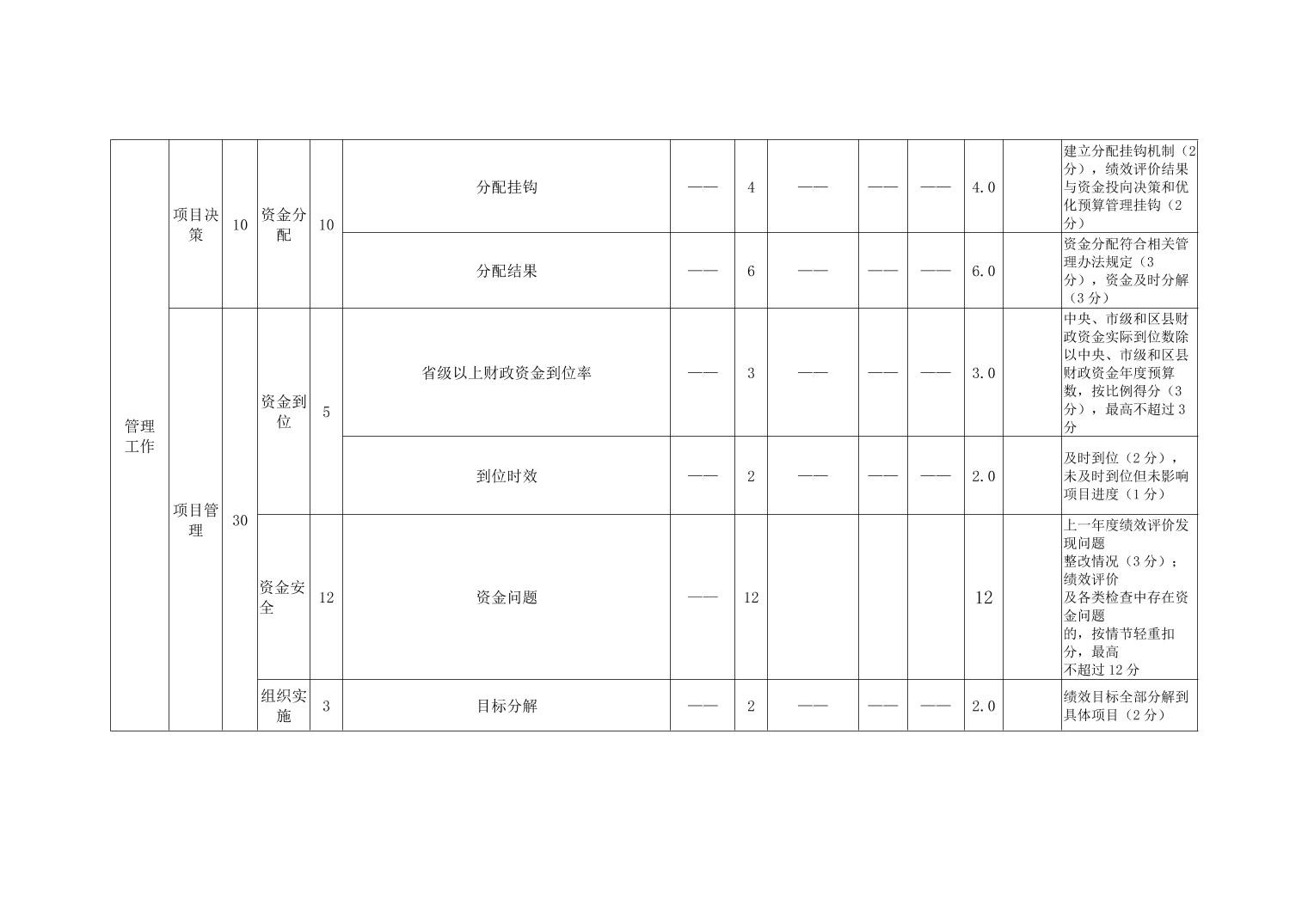 | 管理工作 | 项目决策 | 10 | 资金分配 | 10 | 分配挂钩 | —— | 4 | —— | —— | —— | 4.0 | | 建立分配挂钩机制（2分），绩效评价结果与资金投向决策和优化预算管理挂钩（2分） |
|---|---|---|---|---|---|---|---|---|---|---|---|---|---|
| | | | | | 分配结果 | —— | 6 | —— | —— | —— | 6.0 | | 资金分配符合相关管理办法规定（3分），资金及时分解（3分） |
| | 项目管理 | 30 | 资金到位 | 5 | 省级以上财政资金到位率 | —— | 3 | —— | —— | —— | 3.0 | | 中央、市级和区县财政资金实际到位数除以中央、市级和区县财政资金年度预算数，按比例得分（3分），最高不超过3分 |
| | | | | | 到位时效 | —— | 2 | —— | —— | —— | 2.0 | | 及时到位（2分），未及时到位但未影响项目进度（1分） |
| | | | 资金安全 | 12 | 资金问题 | —— | 12 | | | | 12 | | 上一年度绩效评价发现问题整改情况（3分）；绩效评价及各类检查中存在资金问题的，按情节轻重扣分，最高不超过12分 |
| | | | 组织实施 | 3 | 目标分解 | —— | 2 | —— | —— | —— | 2.0 | | 绩效目标全部分解到具体项目（2分） |